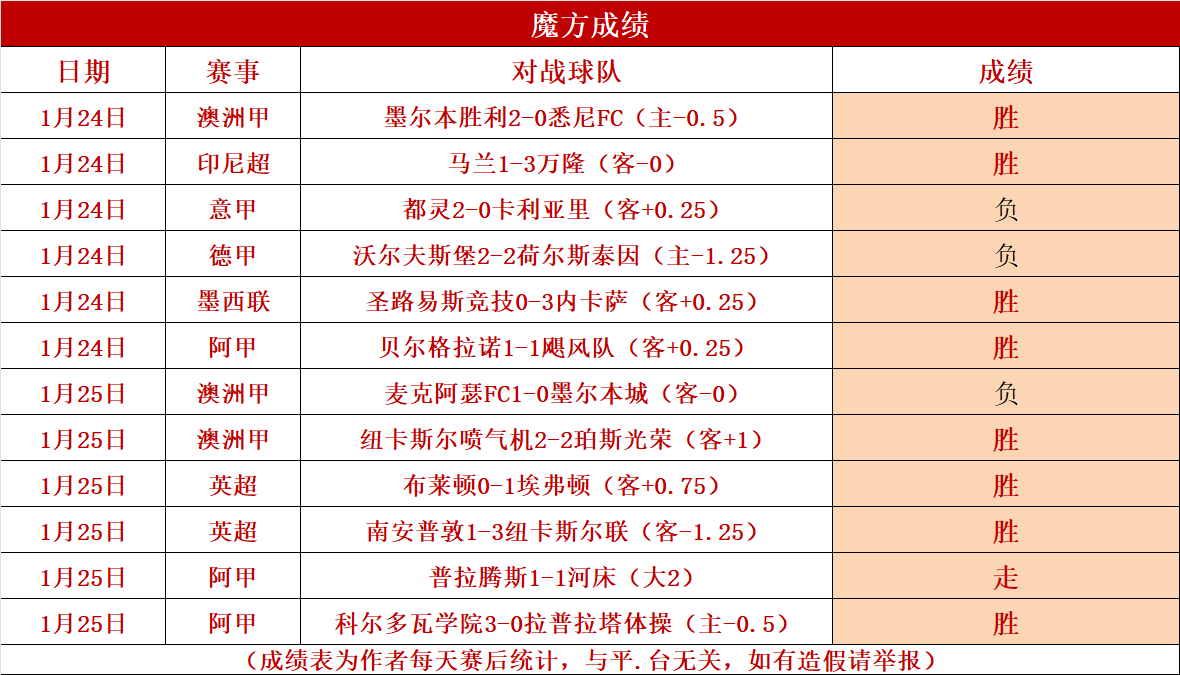 魔方成绩

| 日期 | 赛事 | 对战球队 | 成绩 |
|---|---|---|---|
| 1月24日 | 澳洲甲 | 墨尔本胜利2-0悉尼FC（主-0.5） | 胜 |
| 1月24日 | 印尼超 | 马兰1-3万隆（客-0） | 胜 |
| 1月24日 | 意甲 | 都灵2-0卡利亚里（客+0.25） | 负 |
| 1月24日 | 德甲 | 沃尔夫斯堡2-2荷尔斯泰因（主-1.25） | 负 |
| 1月24日 | 墨西联 | 圣路易斯竞技0-3内卡萨（客+0.25） | 胜 |
| 1月24日 | 阿甲 | 贝尔格拉诺1-1飓风队（客+0.25） | 胜 |
| 1月25日 | 澳洲甲 | 麦克阿瑟FC1-0墨尔本城（客-0） | 负 |
| 1月25日 | 澳洲甲 | 纽卡斯尔喷气机2-2珀斯光荣（客+1） | 胜 |
| 1月25日 | 英超 | 布莱顿0-1埃弗顿（客+0.75） | 胜 |
| 1月25日 | 英超 | 南安普敦1-3纽卡斯尔联（客-1.25） | 胜 |
| 1月25日 | 阿甲 | 普拉腾斯1-1河床（大2） | 走 |
| 1月25日 | 阿甲 | 科尔多瓦学院3-0拉普拉塔体操（主-0.5） | 胜 |

（成绩表为作者每天赛后统计，与平.台无关，如有造假请举报）